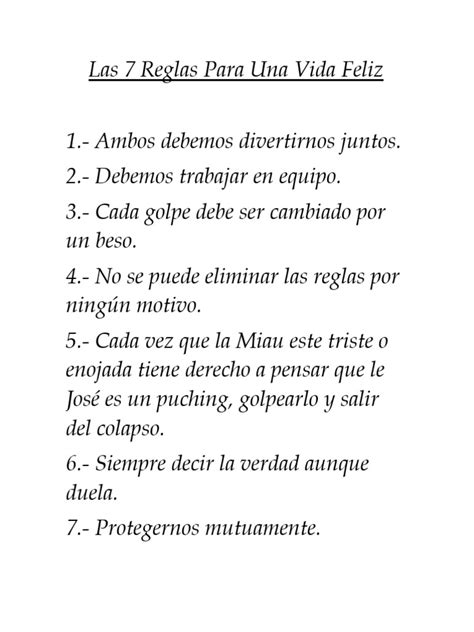 Las 7 Reglas Para Una Vida Feliz

1.- Ambos debemos divertirnos juntos.

2.- Debemos trabajar en equipo.

3.- Cada golpe debe ser cambiado por un beso.

4.- No se puede eliminar las reglas por ningún motivo.

5.- Cada vez que la Miau este triste o enojada tiene derecho a pensar que le José es un puching, golpearlo y salir del colapso.

6.- Siempre decir la verdad aunque duela.

7.- Protegernos mutuamente.